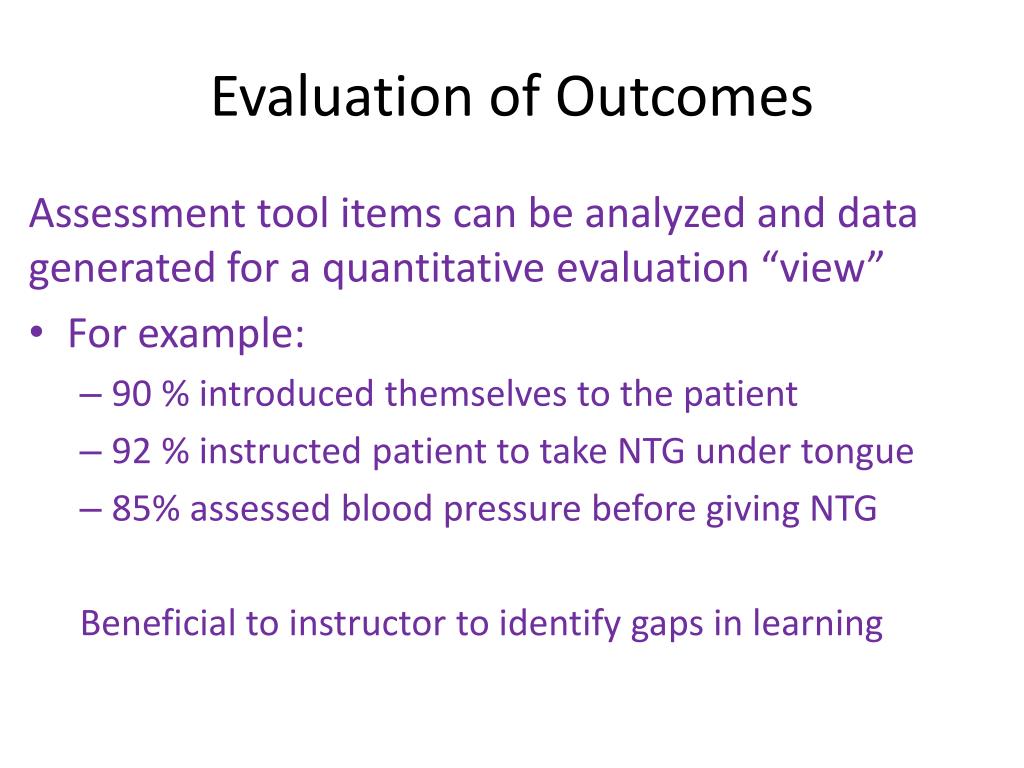 Evaluation of Outcomes

Assessment tool items can be analyzed and data generated for a quantitative evaluation “view”

• For example:
– 90 % introduced themselves to the patient
– 92 % instructed patient to take NTG under tongue
– 85% assessed blood pressure before giving NTG

Beneficial to instructor to identify gaps in learning